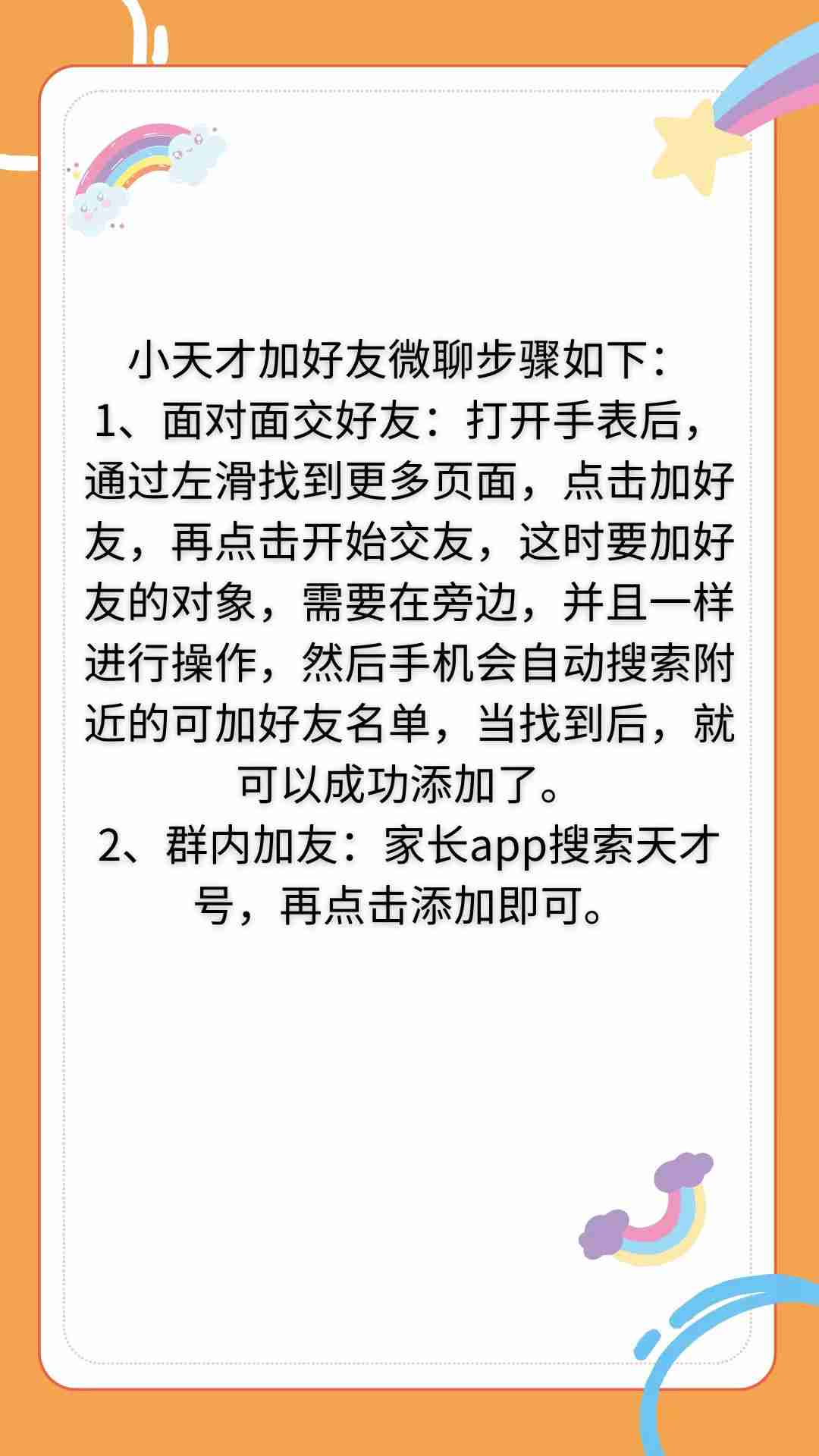 小天才加好友微聊步骤如下：

1、面对面交好友：打开手表后，通过左滑找到更多页面，点击加好友，再点击开始交友，这时要加好友的对象，需要在旁边，并且一样进行操作，然后手机会自动搜索附近的可加好友名单，当找到后，就可以成功添加了。

2、群内加友：家长app搜索天才号，再点击添加即可。